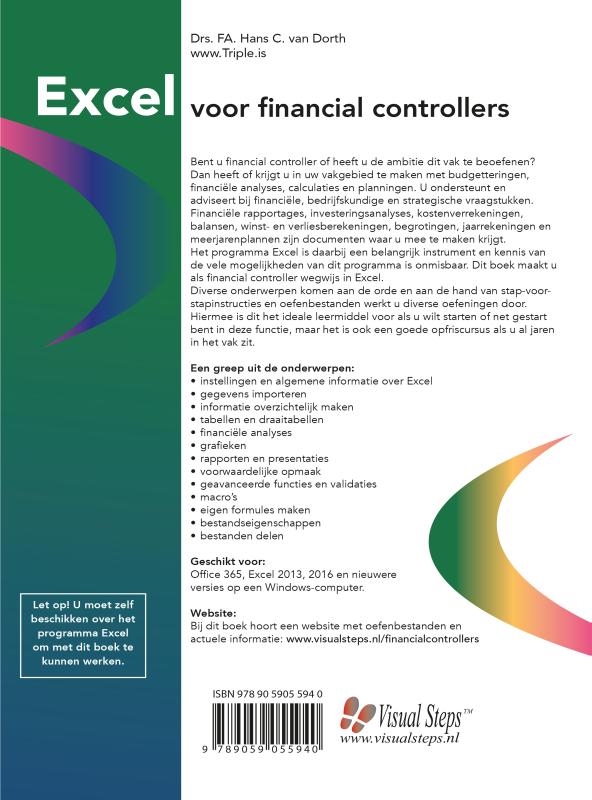 Drs. FA. Hans C. van Dorth
www.Triple.is

Excel voor financial controllers

Bent u financial controller of heeft u de ambitie dit vak te beoefenen? Dan heeft of krijgt u in uw vakgebied te maken met budgetteringen, financiële analyses, calculaties en planningen. U ondersteunt en adviseert bij financiële, bedrijfskundige en strategische vraagstukken. Financiële rapportages, investeringsanalyses, kostenverrekeningen, balansen, winst- en verliesberekeningen, begrotingen, jaarrekeningen en meerjarenplannen zijn documenten waar u mee te maken krijgt. Het programma Excel is daarbij een belangrijk instrument en kennis van de vele mogelijkheden van dit programma is onmisbaar. Dit boek maakt u als financial controller wegwijs in Excel.
Diverse onderwerpen komen aan de orde en aan de hand van stap-voor-stapinstructies en oefenbestanden werkt u diverse oefeningen door. Hiermee is dit het ideale leermiddel voor als u wilt starten of net gestart bent in deze functie, maar het is ook een goede opfriscursus als u al jaren in het vak zit.

Een greep uit de onderwerpen:
• instellingen en algemene informatie over Excel
• gegevens importeren
• informatie overzichtelijk maken
• tabellen en draaitabellen
• financiële analyses
• grafieken
• rapporten en presentaties
• voorwaardelijke opmaak
• geavanceerde functies en validaties
• macro's
• eigen formules maken
• bestandseigenschappen
• bestanden delen

Geschikt voor:
Office 365, Excel 2013, 2016 en nieuwere versies op een Windows-computer.

Website:
Bij dit boek hoort een website met oefenbestanden en actuele informatie: www.visualsteps.nl/financialcontrollers

Let op! U moet zelf beschikken over het programma Excel om met dit boek te kunnen werken.

ISBN 978 90 5905 594 0
9 789059 055940

Visual Steps™
www.visualsteps.nl